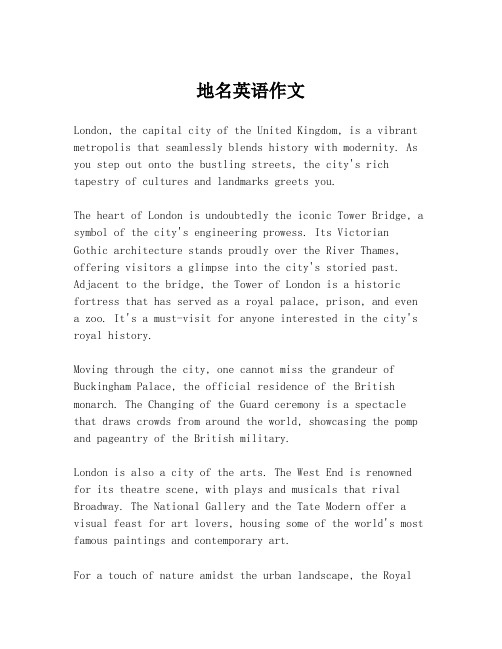 地名英语作文

London, the capital city of the United Kingdom, is a vibrant metropolis that seamlessly blends history with modernity. As you step out onto the bustling streets, the city's rich tapestry of cultures and landmarks greets you.

The heart of London is undoubtedly the iconic Tower Bridge, a symbol of the city's engineering prowess. Its Victorian Gothic architecture stands proudly over the River Thames, offering visitors a glimpse into the city's storied past. Adjacent to the bridge, the Tower of London is a historic fortress that has served as a royal palace, prison, and even a zoo. It's a must-visit for anyone interested in the city's royal history.

Moving through the city, one cannot miss the grandeur of Buckingham Palace, the official residence of the British monarch. The Changing of the Guard ceremony is a spectacle that draws crowds from around the world, showcasing the pomp and pageantry of the British military.

London is also a city of the arts. The West End is renowned for its theatre scene, with plays and musicals that rival Broadway. The National Gallery and the Tate Modern offer a visual feast for art lovers, housing some of the world's most famous paintings and contemporary art.

For a touch of nature amidst the urban landscape, the Royal